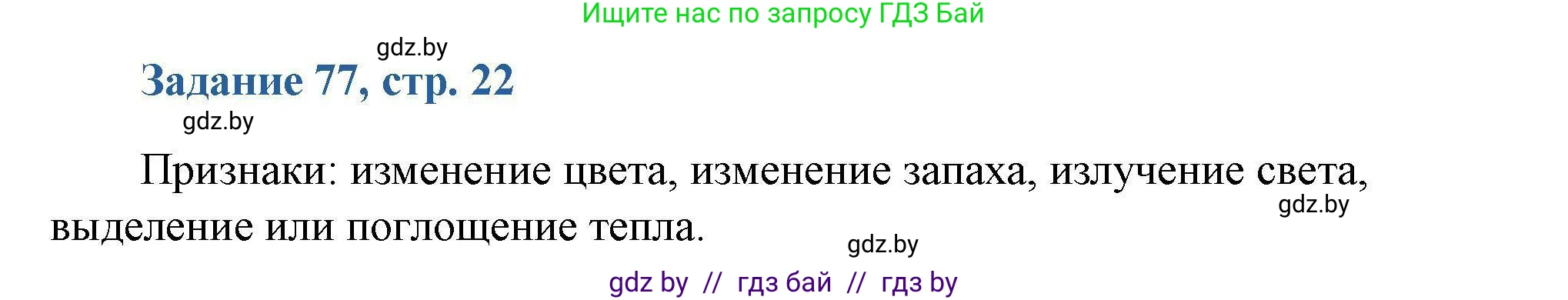 Ищите нас по запросу ГДЗ Бай

gdz.by

Задание 77, стр. 22

gdz.by

Признаки: изменение цвета, изменение запаха, излучение света, выделение или поглощение тепла.

gdz.by

gdz.by

gdz by // гдз бай // гдз by